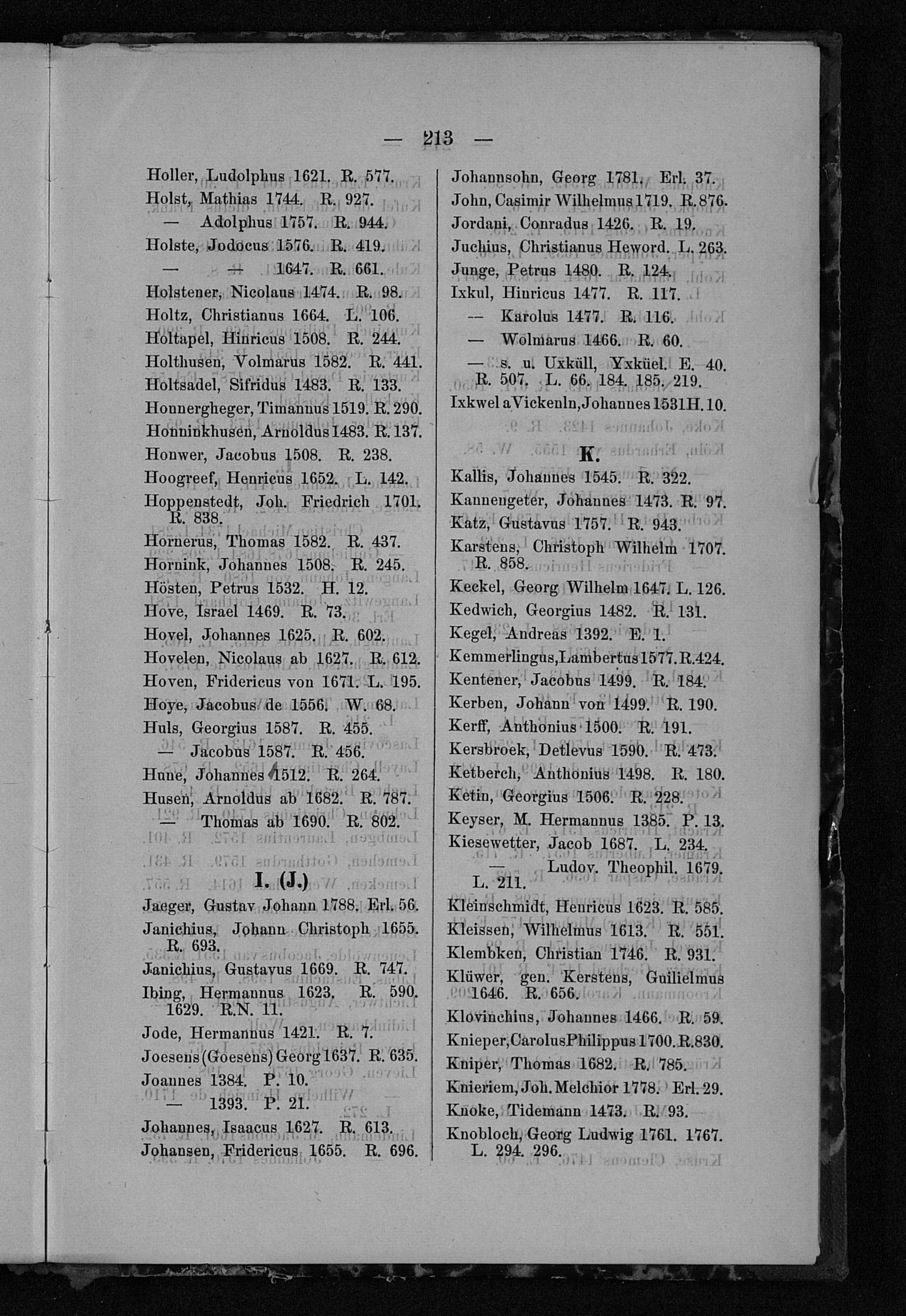 — 213 —

Holler, Ludolphus 1621. R. 577.
Holst, Mathias 1744. R. 927.
— Adolphus 1757. R. 944.
Holste, Jodocus 1576. R. 419.
— — 1647. R. 661.
Holstener, Nicolaus 1474. R. 98.
Holtz, Christianus 1664. L. 106.
Holtapel, Hinricus 1508. R. 244.
Holthusen, Volmarus 1582. R. 441.
Holtsadel, Sifridus 1483. R. 133.
Honnergheger, Timannus 1519. R. 290.
Honninkhusen, Arnoldus 1483. R. 137.
Honwer, Jacobus 1508. R. 238.
Hoogreef, Henricus 1652. L. 142.
Hoppenstedt, Joh. Friedrich 1701. R. 838.
Hornerus, Thomas 1582. R. 437.
Hornink, Johannes 1508. R. 245.
Hösten, Petrus 1532. H. 12.
Hove, Israel 1469. R. 73.
Hovel, Johannes 1625. R. 602.
Hovelen, Nicolaus ab 1627. R. 612.
Hoven, Fridericus von 1671. L. 195.
Hoye, Jacobus de 1556. W. 68.
Huls, Georgius 1587. R. 455.
— Jacobus 1587. R. 456.
Hune, Johannes 1512. R. 264.
Husen, Arnoldus ab 1682. R. 787.
— Thomas ab 1690. R. 802.

I. (J.)

Jaeger, Gustav Johann 1788. Erl. 56.
Janichius, Johann Christoph 1655. R. 693.
Janichius, Gustavus 1669. R. 747.
Ibing, Hermannus 1623. R. 590. 1629. R.N. 11.
Jode, Hermannus 1421. R. 7.
Joesens (Goesens) Georg 1637. R. 635.
Joannes 1384. P. 10.
— 1393. P. 21.
Johannes, Isaacus 1627. R. 613.
Johansen, Fridericus 1655. R. 696.

Johannsohn, Georg 1781. Erl. 37.
John, Casimir Wilhelmus 1719. R. 876.
Jordani, Conradus 1426. R. 19.
Juchius, Christianus Heword. L. 263.
Junge, Petrus 1480. R. 124.
Ixkul, Hinricus 1477. R. 117.
— Karolus 1477. R. 116.
— Wolmarus 1466. R. 60.
— s. u. Uxküll, Yxküel. E. 40. R. 507. L. 66. 184. 185. 219.
Ixkwel a Vickenln, Johannes 1531 H. 10.

K.

Kallis, Johannes 1545. R. 322.
Kannengeter, Johannes 1473. R. 97.
Katz, Gustavus 1757. R. 943.
Karstens, Christoph Wilhelm 1707. R. 858.
Keckel, Georg Wilhelm 1647. L. 126.
Kedwich, Georgius 1482. R. 131.
Kegel, Andreas 1392. E. 1.
Kemmerlingus, Lambertus 1577. R. 424.
Kentener, Jacobus 1499. R. 184.
Kerben, Johann von 1499. R. 190.
Kerff, Anthonius 1500. R. 191.
Kersbroek, Detlevus 1590. R. 473.
Ketberch, Anthonius 1498. R. 180.
Ketin, Georgius 1506. R. 228.
Keyser, M. Hermannus 1385. P. 13.
Kiesewetter, Jacob 1687. L. 234.
— Ludov. Theophil. 1679. L. 211.
Kleinschmidt, Henricus 1623. R. 585.
Kleissen, Wilhelmus 1613. R. 551.
Klembken, Christian 1746. R. 931.
Klüwer, gen. Kerstens, Guilielmus 1646. R. 656.
Klovinchius, Johannes 1466. R. 59.
Knieper, Carolus Philippus 1700. R. 830.
Kniper, Thomas 1682. R. 785.
Knieriem, Joh. Melchior 1778. Erl. 29.
Knoke, Tidemann 1473. R. 93.
Knobloch, Georg Ludwig 1761. 1767. L. 294. 296.